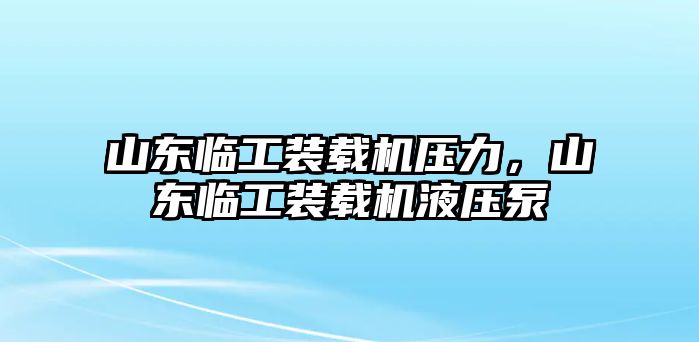 山东临工装载机压力，山东临工装载机液压泵